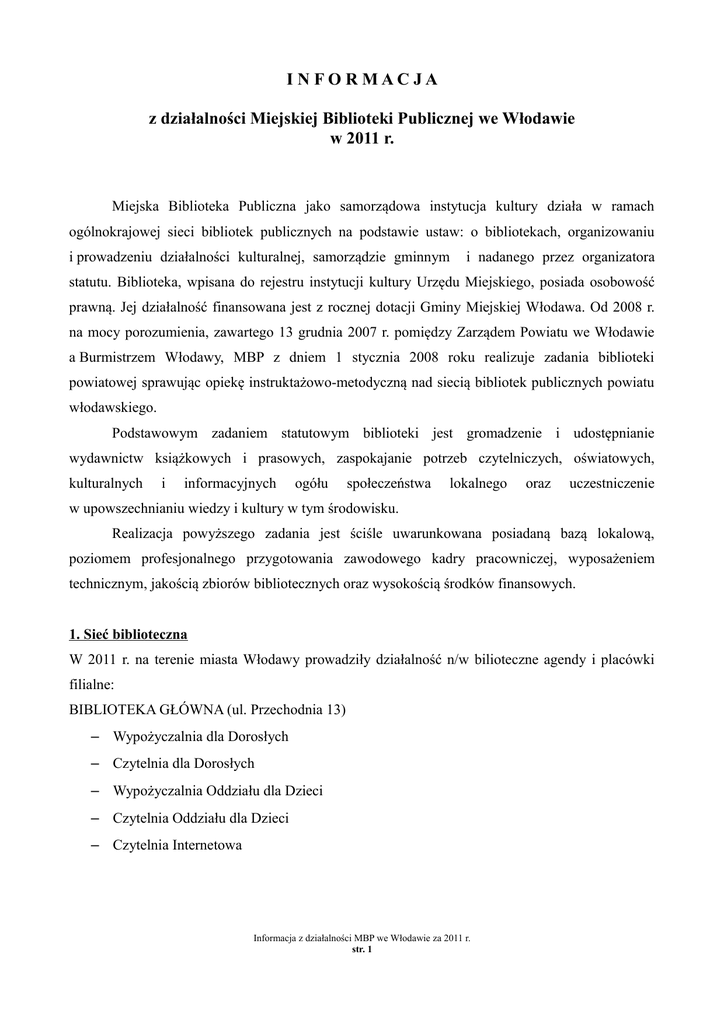 I N F O R M A C J A

z działalności Miejskiej Biblioteki Publicznej we Włodawie
w 2011 r.

Miejska Biblioteka Publiczna jako samorządowa instytucja kultury działa w ramach ogólnokrajowej sieci bibliotek publicznych na podstawie ustaw: o bibliotekach, organizowaniu i prowadzeniu działalności kulturalnej, samorządzie gminnym i nadanego przez organizatora statutu. Biblioteka, wpisana do rejestru instytucji kultury Urzędu Miejskiego, posiada osobowość prawną. Jej działalność finansowana jest z rocznej dotacji Gminy Miejskiej Włodawa. Od 2008 r. na mocy porozumienia, zawartego 13 grudnia 2007 r. pomiędzy Zarządem Powiatu we Włodawie a Burmistrzem Włodawy, MBP z dniem 1 stycznia 2008 roku realizuje zadania biblioteki powiatowej sprawując opiekę instruktażowo-metodyczną nad siecią bibliotek publicznych powiatu włodawskiego.

Podstawowym zadaniem statutowym biblioteki jest gromadzenie i udostępnianie wydawnictw książkowych i prasowych, zaspokajanie potrzeb czytelniczych, oświatowych, kulturalnych i informacyjnych ogółu społeczeństwa lokalnego oraz uczestniczenie w upowszechnianiu wiedzy i kultury w tym środowisku.

Realizacja powyższego zadania jest ściśle uwarunkowana posiadaną bazą lokalową, poziomem profesjonalnego przygotowania zawodowego kadry pracowniczej, wyposażeniem technicznym, jakością zbiorów bibliotecznych oraz wysokością środków finansowych.

1. Sieć biblioteczna
W 2011 r. na terenie miasta Włodawy prowadziły działalność n/w bilioteczne agendy i placówki filialne:
BIBLIOTEKA GŁÓWNA (ul. Przechodnia 13)
– Wypożyczalnia dla Dorosłych
– Czytelnia dla Dorosłych
– Wypożyczalnia Oddziału dla Dzieci
– Czytelnia Oddziału dla Dzieci
– Czytelnia Internetowa

Informacja z działalności MBP we Włodawie za 2011 r.
str. 1